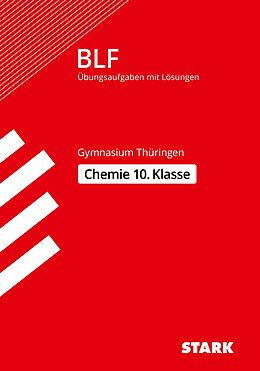 BLF
Übungsaufgaben mit Lösungen

Gymnasium Thüringen
Chemie 10. Klasse

STARK